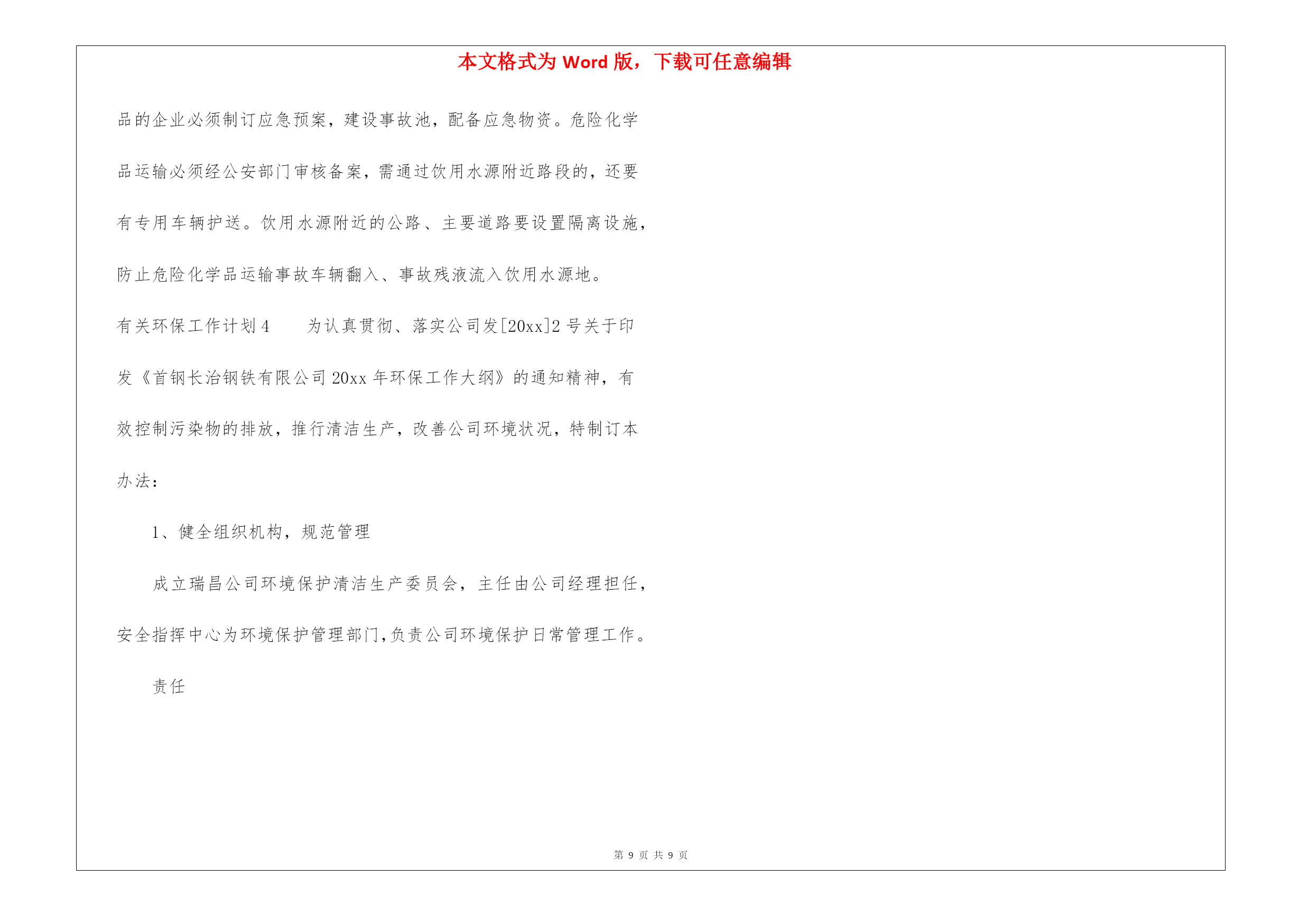 本文格式为 Word 版，下载可任意编辑

品的企业必须制订应急预案，建设事故池，配备应急物资。危险化学品运输必须经公安部门审核备案，需通过饮用水源附近路段的，还要有专用车辆护送。饮用水源附近的公路、主要道路要设置隔离设施，防止危险化学品运输事故车辆翻入、事故残液流入饮用水源地。

有关环保工作计划 4　　为认真贯彻、落实公司发[20xx]2 号关于印发《首钢长治钢铁有限公司 20xx 年环保工作大纲》的通知精神，有效控制污染物的排放，推行清洁生产，改善公司环境状况，特制订本办法：

1、健全组织机构，规范管理

成立瑞昌公司环境保护清洁生产委员会，主任由公司经理担任，安全指挥中心为环境保护管理部门，负责公司环境保护日常管理工作。

责任

第 9 页 共 9 页